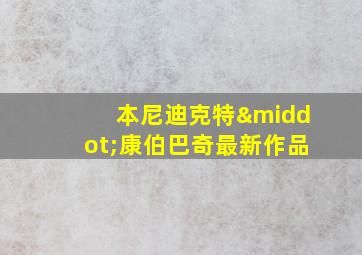 本尼迪克特&middot;康伯巴奇最新作品